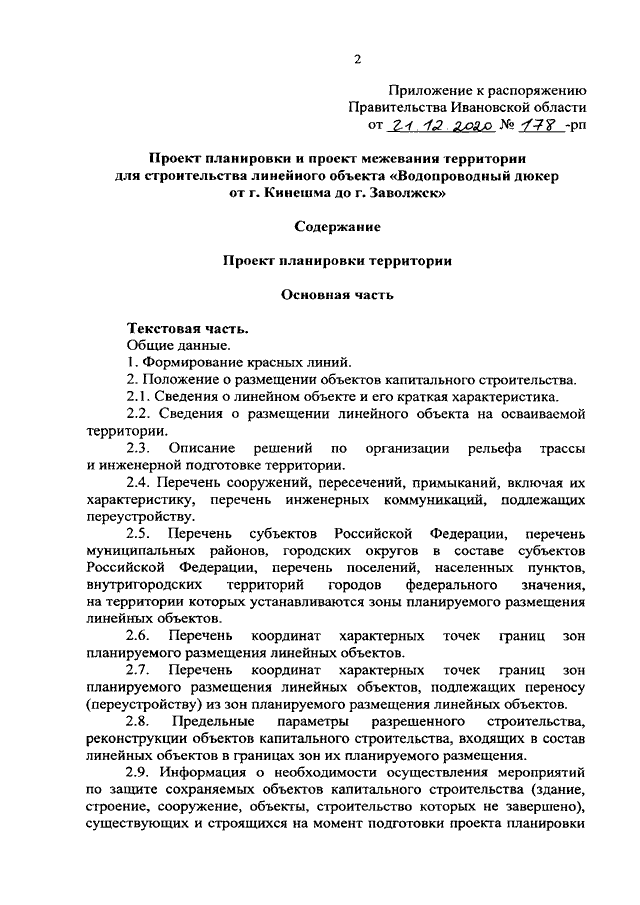 2

Приложение к распоряжению
Правительства Ивановской области
от 21.12.2020 № 178 -рп

Проект планировки и проект межевания территории для строительства линейного объекта «Водопроводный дюкер от г. Кинешма до г. Заволжск»

Содержание

Проект планировки территории

Основная часть

Текстовая часть.
Общие данные.
1. Формирование красных линий.
2. Положение о размещении объектов капитального строительства.
2.1. Сведения о линейном объекте и его краткая характеристика.
2.2. Сведения о размещении линейного объекта на осваиваемой территории.
2.3. Описание решений по организации рельефа трассы и инженерной подготовке территории.
2.4. Перечень сооружений, пересечений, примыканий, включая их характеристику, перечень инженерных коммуникаций, подлежащих переустройству.
2.5. Перечень субъектов Российской Федерации, перечень муниципальных районов, городских округов в составе субъектов Российской Федерации, перечень поселений, населенных пунктов, внутригородских территорий городов федерального значения, на территории которых устанавливаются зоны планируемого размещения линейных объектов.
2.6. Перечень координат характерных точек границ зон планируемого размещения линейных объектов.
2.7. Перечень координат характерных точек границ зон планируемого размещения линейных объектов, подлежащих переносу (переустройству) из зон планируемого размещения линейных объектов.
2.8. Предельные параметры разрешенного строительства, реконструкции объектов капитального строительства, входящих в состав линейных объектов в границах зон их планируемого размещения.
2.9. Информация о необходимости осуществления мероприятий по защите сохраняемых объектов капитального строительства (здание, строение, сооружение, объекты, строительство которых не завершено), существующих и строящихся на момент подготовки проекта планировки